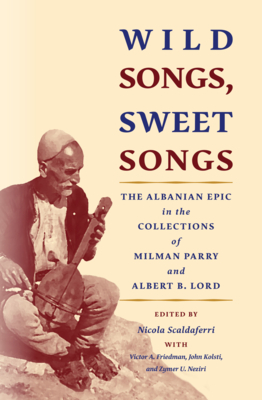 WILD SONGS, SWEET SONGS

THE ALBANIAN EPIC in the COLLECTIONS of MILMAN PARRY and ALBERT B. LORD

EDITED BY
Nicola Scaldaferri
WITH
Victor A. Friedman, John Kolsti, and Zymer U. Neziri